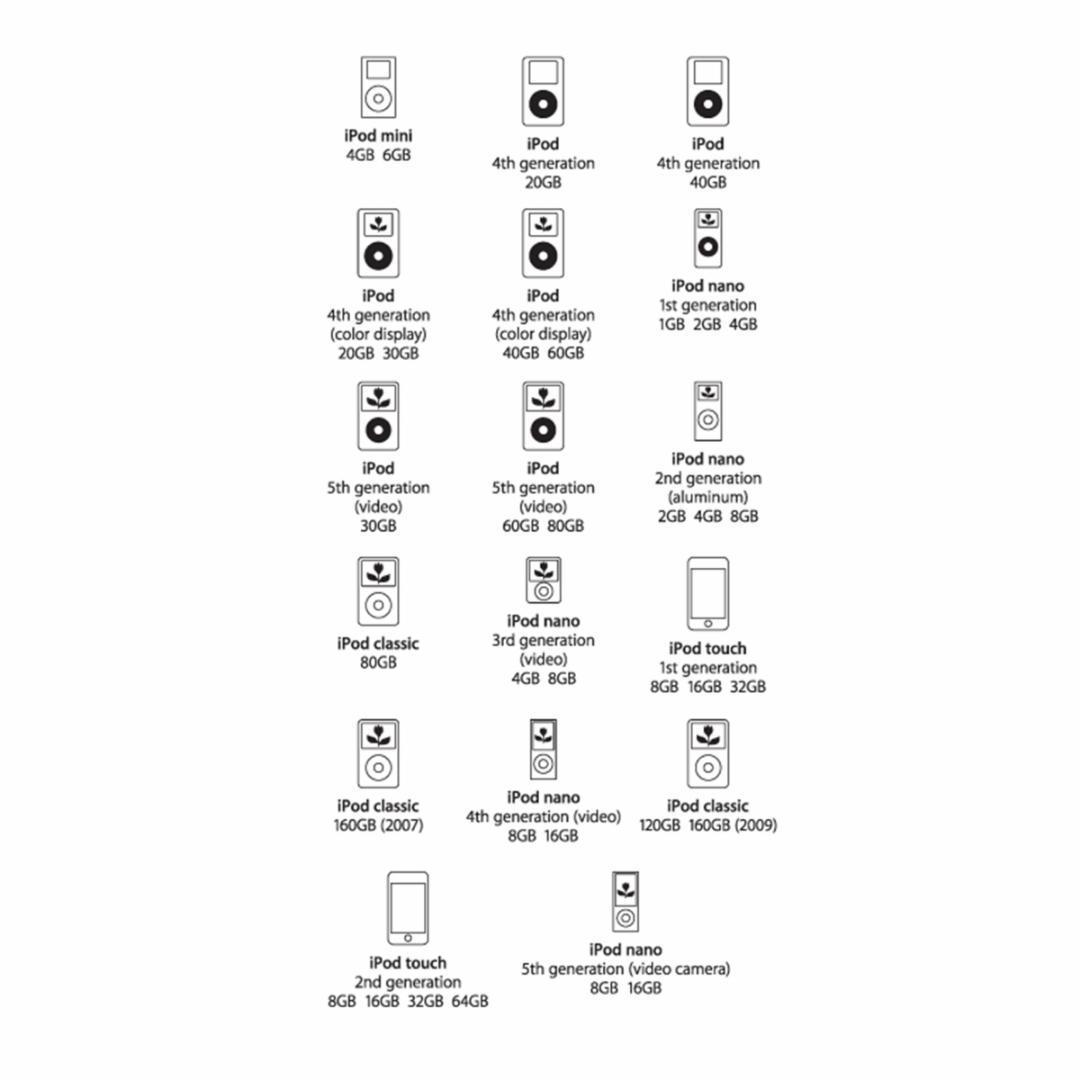 iPod mini
4GB 6GB

iPod
4th generation
20GB

iPod
4th generation
40GB

iPod
4th generation
(color display)
20GB 30GB

iPod
4th generation
(color display)
40GB 60GB

iPod nano
1st generation
1GB 2GB 4GB

iPod
5th generation
(video)
30GB

iPod
5th generation
(video)
60GB 80GB

iPod nano
2nd generation
(aluminum)
2GB 4GB 8GB

iPod classic
80GB

iPod nano
3rd generation
(video)
4GB 8GB

iPod touch
1st generation
8GB 16GB 32GB

iPod classic
160GB (2007)

iPod nano
4th generation (video)
8GB 16GB

iPod classic
120GB 160GB (2009)

iPod touch
2nd generation
8GB 16GB 32GB 64GB

iPod nano
5th generation (video camera)
8GB 16GB